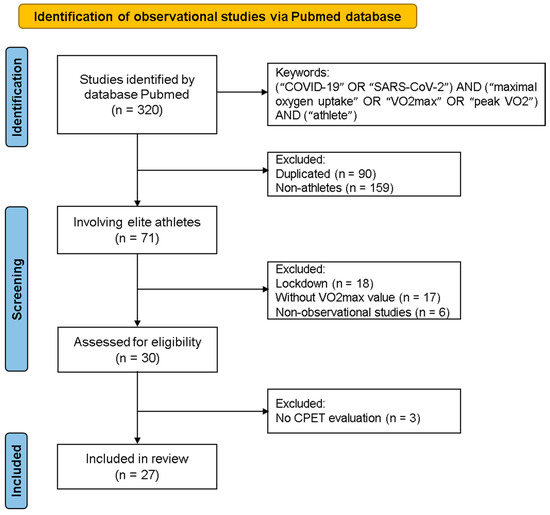 Identification of observational studies via Pubmed database

Identification

Studies identified by database Pubmed
(n = 320)

Keywords:
(“COVID-19” OR “SARS-CoV-2”) AND (“maximal oxygen uptake” OR “VO2max” OR “peak VO2”) AND (“athlete”)

Excluded:
Duplicated (n = 90)
Non-athletes (n = 159)

Screening

Involving elite athletes
(n = 71)

Excluded:
Lockdown (n = 18)
Without VO2max value (n = 17)
Non-observational studies (n = 6)

Assessed for eligibility
(n = 30)

Excluded:
No CPET evaluation (n = 3)

Included

Included in review
(n = 27)